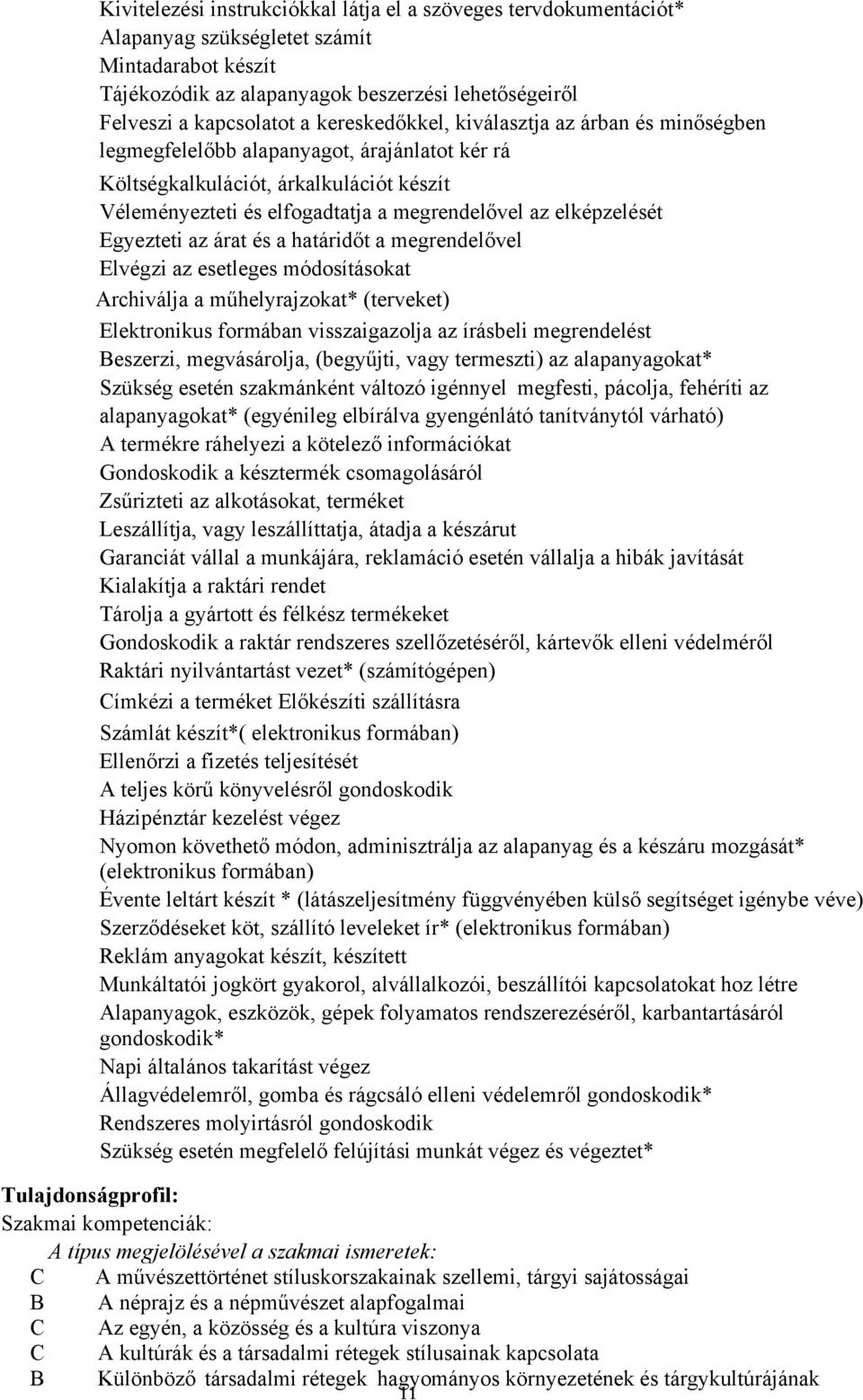 Kivitelezési instrukciókkal látja el a szöveges tervdokumentációt*
Alapanyag szükségletet számít
Mintadarabot készít
Tájékozódik az alapanyagok beszerzési lehetőségeiről
Felveszi a kapcsolatot a kereskedőkkel, kiválasztja az árban és minőségben legmegfelelőbb alapanyagot, árajánlatot kér rá
Költségkalkulációt, árkalkulációt készít
Véleményezteti és elfogadtatja a megrendelővel az elképzelését
Egyezteti az árat és a határidőt a megrendelővel
Elvégzi az esetleges módosításokat
Archiválja a műhelyrajzokat* (terveket)
Elektronikus formában visszaigazolja az írásbeli megrendelést
Beszerzi, megvásárolja, (begyűjti, vagy termeszti) az alapanyagokat*
Szükség esetén szakmánként változó igénnyel megfesti, pácolja, fehéríti az alapanyagokat* (egyénileg elbírálva gyengénlátó tanítványtól várható)
A termékre ráhelyezi a kötelező információkat
Gondoskodik a késztermék csomagolásáról
Zsűrizteti az alkotásokat, terméket
Leszállítja, vagy leszállíttatja, átadja a készárut
Garanciát vállal a munkájára, reklamáció esetén vállalja a hibák javítását
Kialakítja a raktári rendet
Tárolja a gyártott és félkész termékeket
Gondoskodik a raktár rendszeres szellőzetéséről, kártevők elleni védelméről
Raktári nyilvántartást vezet* (számítógépen)
Címkézi a terméket Előkészíti szállításra
Számlát készít*( elektronikus formában)
Ellenőrzi a fizetés teljesítését
A teljes körű könyvelésről gondoskodik
Házipénztár kezelést végez
Nyomon követhető módon, adminisztrálja az alapanyag és a készáru mozgását* (elektronikus formában)
Évente leltárt készít * (látászeljesítmény függvényében külső segítséget igénybe véve)
Szerződéseket köt, szállító leveleket ír* (elektronikus formában)
Reklám anyagokat készít, készített
Munkáltatói jogkört gyakorol, alvállalkozói, beszállítói kapcsolatokat hoz létre
Alapanyagok, eszközök, gépek folyamatos rendszerezéséről, karbantartásáról gondoskodik*
Napi általános takarítást végez
Állagvédelemről, gomba és rágcsáló elleni védelemről gondoskodik*
Rendszeres molyirtásról gondoskodik
Szükség esetén megfelelő felújítási munkát végez és végeztet*

Tulajdonságprofil:
Szakmai kompetenciák:
A típus megjelölésével a szakmai ismeretek:
C A művészettörténet stíluskorszakainak szellemi, tárgyi sajátosságai
B A néprajz és a népművészet alapfogalmai
C Az egyén, a közösség és a kultúra viszonya
C A kultúrák és a társadalmi rétegek stílusainak kapcsolata
B Különböző társadalmi rétegek hagyományos környezetének és tárgykultúrájának
11